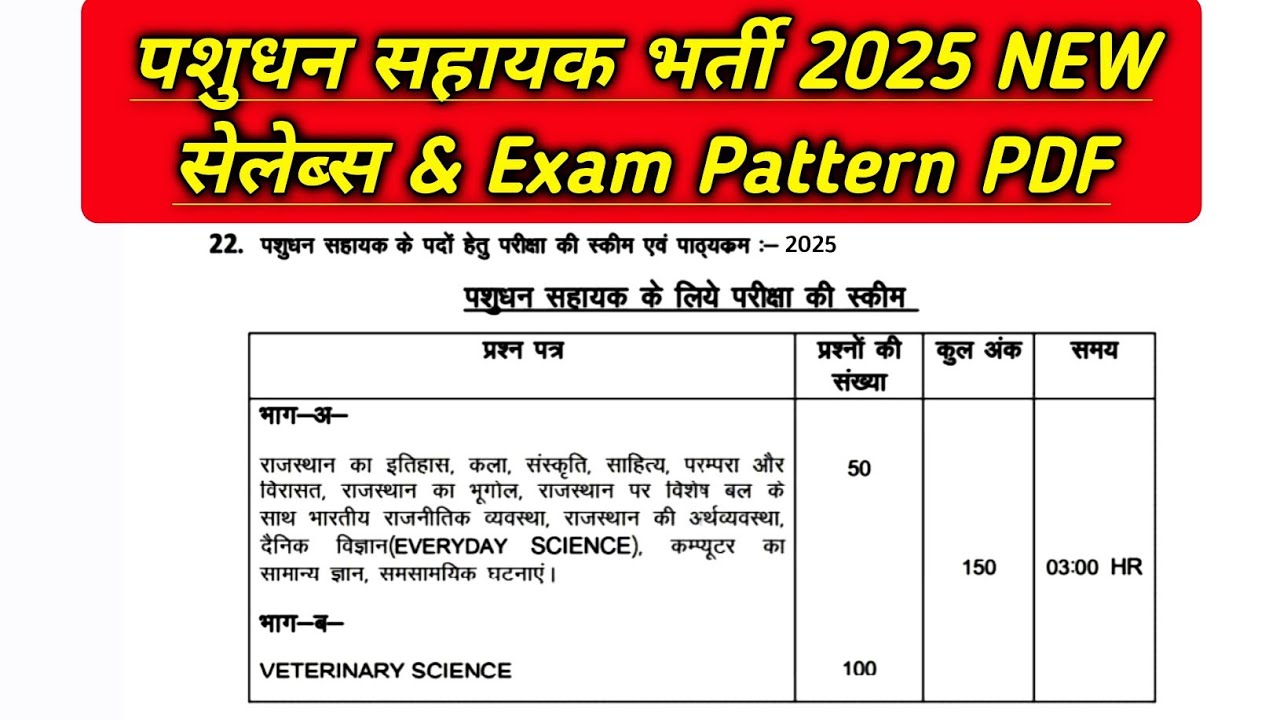 पशुधन सहायक भर्ती 2025 NEW सेलेब्स & Exam Pattern PDF

22. पशुधन सहायक के पदों हेतु परीक्षा की स्कीम एवं पाठ्यक्रम :– 2025

पशुधन सहायक के लिये परीक्षा की स्कीम

| प्रश्न पत्र | प्रश्नों की संख्या | कुल अंक | समय |
|---|---|---|---|
| भाग–अ– राजस्थान का इतिहास, कला, संस्कृति, साहित्य, परम्परा और विरासत, राजस्थान का भूगोल, राजस्थान पर विशेष बल के साथ भारतीय राजनीतिक व्यवस्था, राजस्थान की अर्थव्यवस्था, दैनिक विज्ञान(EVERYDAY SCIENCE), कम्प्यूटर का सामान्य ज्ञान, समसामयिक घटनाएं। | 50 | 150 | 03:00 HR |
| भाग–ब– VETERINARY SCIENCE | 100 | | |